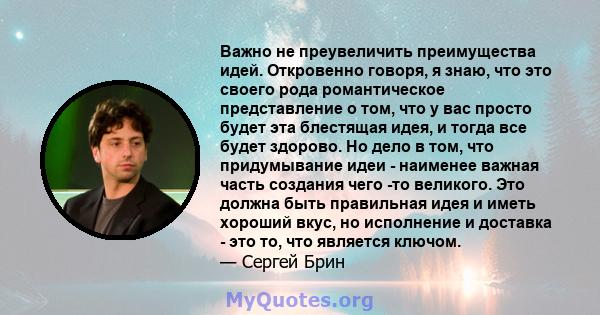 Важно не преувеличить преимущества идей. Откровенно говоря, я знаю, что это своего рода романтическое представление о том, что у вас просто будет эта блестящая идея, и тогда все будет здорово. Но дело в том, что придумывание идеи - наименее важная часть создания чего -то великого. Это должна быть правильная идея и иметь хороший вкус, но исполнение и доставка - это то, что является ключом.
— Сергей Брин

MyQuotes.org